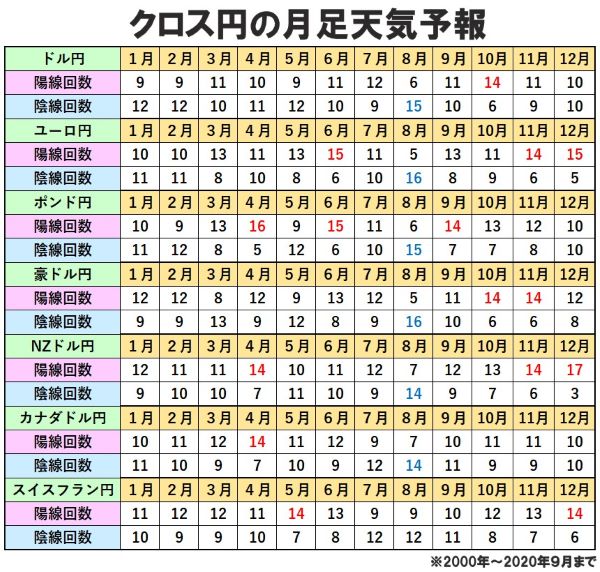 クロス円の月足天気予報

| ドル円 | 1月 | 2月 | 3月 | 4月 | 5月 | 6月 | 7月 | 8月 | 9月 | 10月 | 11月 | 12月 |
|---|---|---|---|---|---|---|---|---|---|---|---|---|
| 陽線回数 | 9 | 9 | 11 | 10 | 9 | 11 | 12 | 6 | 11 | 14 | 11 | 10 |
| 陰線回数 | 12 | 12 | 10 | 11 | 12 | 10 | 9 | 15 | 10 | 6 | 9 | 10 |
| ユーロ円 | 1月 | 2月 | 3月 | 4月 | 5月 | 6月 | 7月 | 8月 | 9月 | 10月 | 11月 | 12月 |
| 陽線回数 | 10 | 10 | 13 | 11 | 13 | 15 | 11 | 5 | 13 | 11 | 14 | 15 |
| 陰線回数 | 11 | 11 | 8 | 10 | 8 | 6 | 10 | 16 | 8 | 9 | 6 | 5 |
| ポンド円 | 1月 | 2月 | 3月 | 4月 | 5月 | 6月 | 7月 | 8月 | 9月 | 10月 | 11月 | 12月 |
| 陽線回数 | 10 | 9 | 13 | 16 | 9 | 15 | 11 | 6 | 14 | 13 | 12 | 10 |
| 陰線回数 | 11 | 12 | 8 | 5 | 12 | 6 | 10 | 15 | 7 | 7 | 8 | 10 |
| 豪ドル円 | 1月 | 2月 | 3月 | 4月 | 5月 | 6月 | 7月 | 8月 | 9月 | 10月 | 11月 | 12月 |
| 陽線回数 | 12 | 12 | 8 | 12 | 9 | 13 | 12 | 5 | 11 | 14 | 14 | 12 |
| 陰線回数 | 9 | 9 | 13 | 9 | 12 | 8 | 9 | 16 | 10 | 6 | 6 | 8 |
| NZドル円 | 1月 | 2月 | 3月 | 4月 | 5月 | 6月 | 7月 | 8月 | 9月 | 10月 | 11月 | 12月 |
| 陽線回数 | 12 | 11 | 11 | 14 | 10 | 11 | 12 | 7 | 12 | 13 | 14 | 17 |
| 陰線回数 | 9 | 10 | 10 | 7 | 11 | 10 | 9 | 14 | 9 | 7 | 6 | 3 |
| カナダドル円 | 1月 | 2月 | 3月 | 4月 | 5月 | 6月 | 7月 | 8月 | 9月 | 10月 | 11月 | 12月 |
| 陽線回数 | 10 | 11 | 12 | 14 | 11 | 12 | 9 | 7 | 10 | 11 | 11 | 10 |
| 陰線回数 | 11 | 10 | 9 | 7 | 10 | 9 | 12 | 14 | 11 | 9 | 9 | 10 |
| スイスフラン円 | 1月 | 2月 | 3月 | 4月 | 5月 | 6月 | 7月 | 8月 | 9月 | 10月 | 11月 | 12月 |
| 陽線回数 | 11 | 12 | 12 | 11 | 14 | 13 | 9 | 9 | 10 | 12 | 13 | 14 |
| 陰線回数 | 10 | 9 | 9 | 10 | 7 | 8 | 12 | 12 | 11 | 8 | 7 | 6 |

※2000年～2020年9月まで